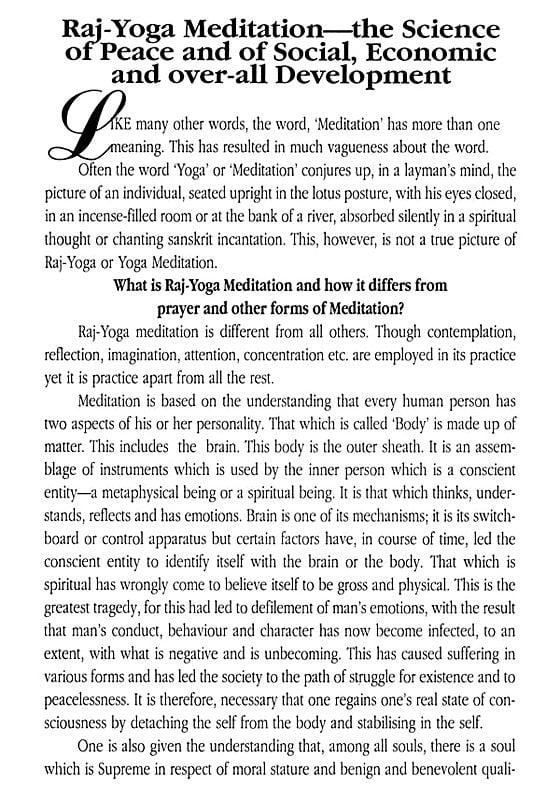 Raj-Yoga Meditation—the Science of Peace and of Social, Economic and over-all Development

LIKE many other words, the word, 'Meditation' has more than one meaning. This has resulted in much vagueness about the word.

Often the word 'Yoga' or 'Meditation' conjures up, in a layman's mind, the picture of an individual, seated upright in the lotus posture, with his eyes closed, in an incense-filled room or at the bank of a river, absorbed silently in a spiritual thought or chanting sanskrit incantation. This, however, is not a true picture of Raj-Yoga or Yoga Meditation.

What is Raj-Yoga Meditation and how it differs from prayer and other forms of Meditation?

Raj-Yoga meditation is different from all others. Though contemplation, reflection, imagination, attention, concentration etc. are employed in its practice yet it is practice apart from all the rest.

Meditation is based on the understanding that every human person has two aspects of his or her personality. That which is called 'Body' is made up of matter. This includes the brain. This body is the outer sheath. It is an assemblage of instruments which is used by the inner person which is a conscient entity—a metaphysical being or a spiritual being. It is that which thinks, understands, reflects and has emotions. Brain is one of its mechanisms; it is its switchboard or control apparatus but certain factors have, in course of time, led the conscient entity to identify itself with the brain or the body. That which is spiritual has wrongly come to believe itself to be gross and physical. This is the greatest tragedy, for this had led to defilement of man's emotions, with the result that man's conduct, behaviour and character has now become infected, to an extent, with what is negative and is unbecoming. This has caused suffering in various forms and has led the society to the path of struggle for existence and to peacelessness. It is therefore, necessary that one regains one's real state of consciousness by detaching the self from the body and stabilising in the self.

One is also given the understanding that, among all souls, there is a soul which is Supreme in respect of moral stature and benign and benevolent quali-